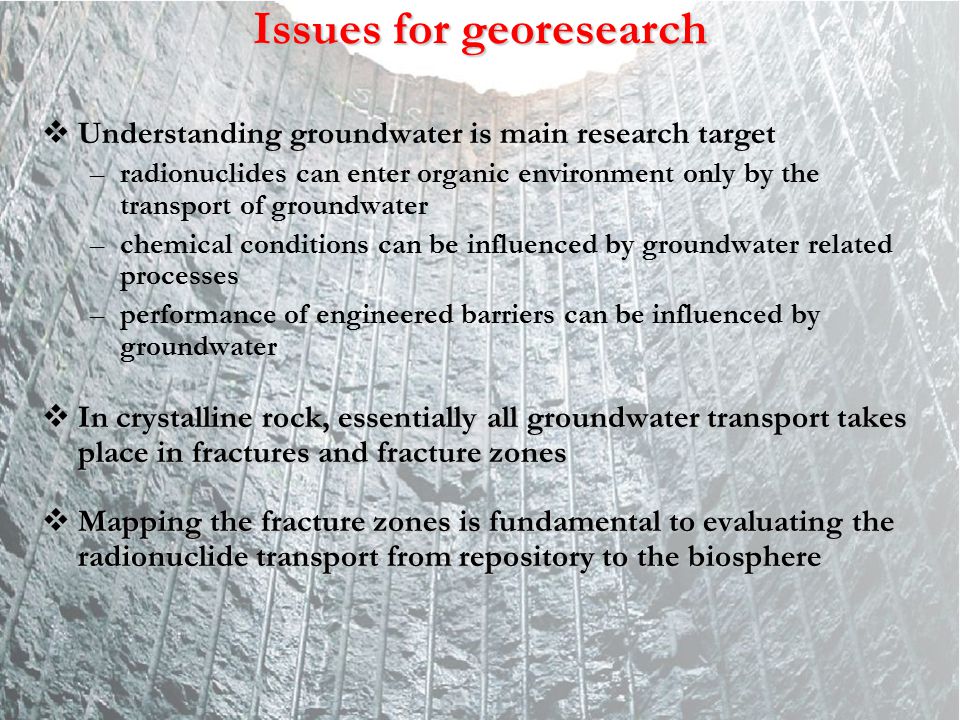 Issues for georesearch

❖ Understanding groundwater is main research target
– radionuclides can enter organic environment only by the transport of groundwater
– chemical conditions can be influenced by groundwater related processes
– performance of engineered barriers can be influenced by groundwater

❖ In crystalline rock, essentially all groundwater transport takes place in fractures and fracture zones

❖ Mapping the fracture zones is fundamental to evaluating the radionuclide transport from repository to the biosphere